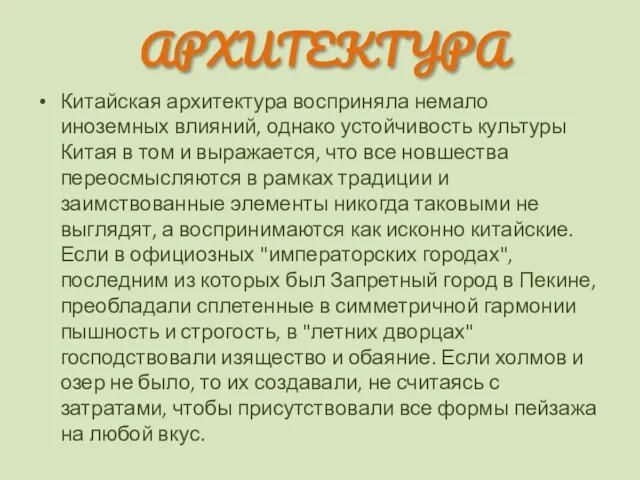 АРХИТЕКТУРА

• Китайская архитектура восприняла немало иноземных влияний, однако устойчивость культуры Китая в том и выражается, что все новшества переосмысляются в рамках традиции и заимствованные элементы никогда таковыми не выглядят, а воспринимаются как исконно китайские. Если в официозных "императорских городах", последним из которых был Запретный город в Пекине, преобладали сплетенные в симметричной гармонии пышность и строгость, в "летних дворцах" господствовали изящество и обаяние. Если холмов и озер не было, то их создавали, не считаясь с затратами, чтобы присутствовали все формы пейзажа на любой вкус.